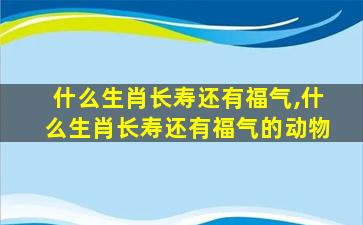 什么生肖长寿还有福气,什么生肖长寿还有福气的动物